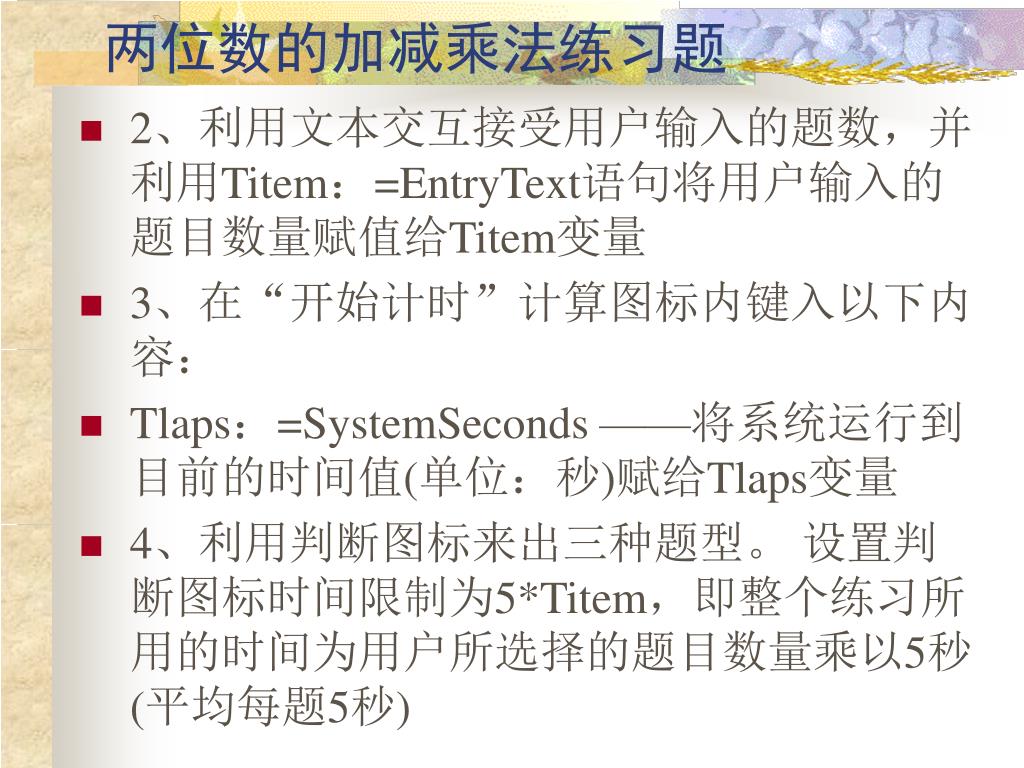 两位数的加减乘法练习题

• 2、利用文本交互接受用户输入的题数，并利用Titem：=EntryText语句将用户输入的题目数量赋值给Titem变量

• 3、在“开始计时”计算图标内键入以下内容：

• Tlaps：=SystemSeconds ——将系统运行到目前的时间值(单位：秒)赋给Tlaps变量

• 4、利用判断图标来出三种题型。 设置判断图标时间限制为5*Titem，即整个练习所用的时间为用户所选择的题目数量乘以5秒(平均每题5秒)